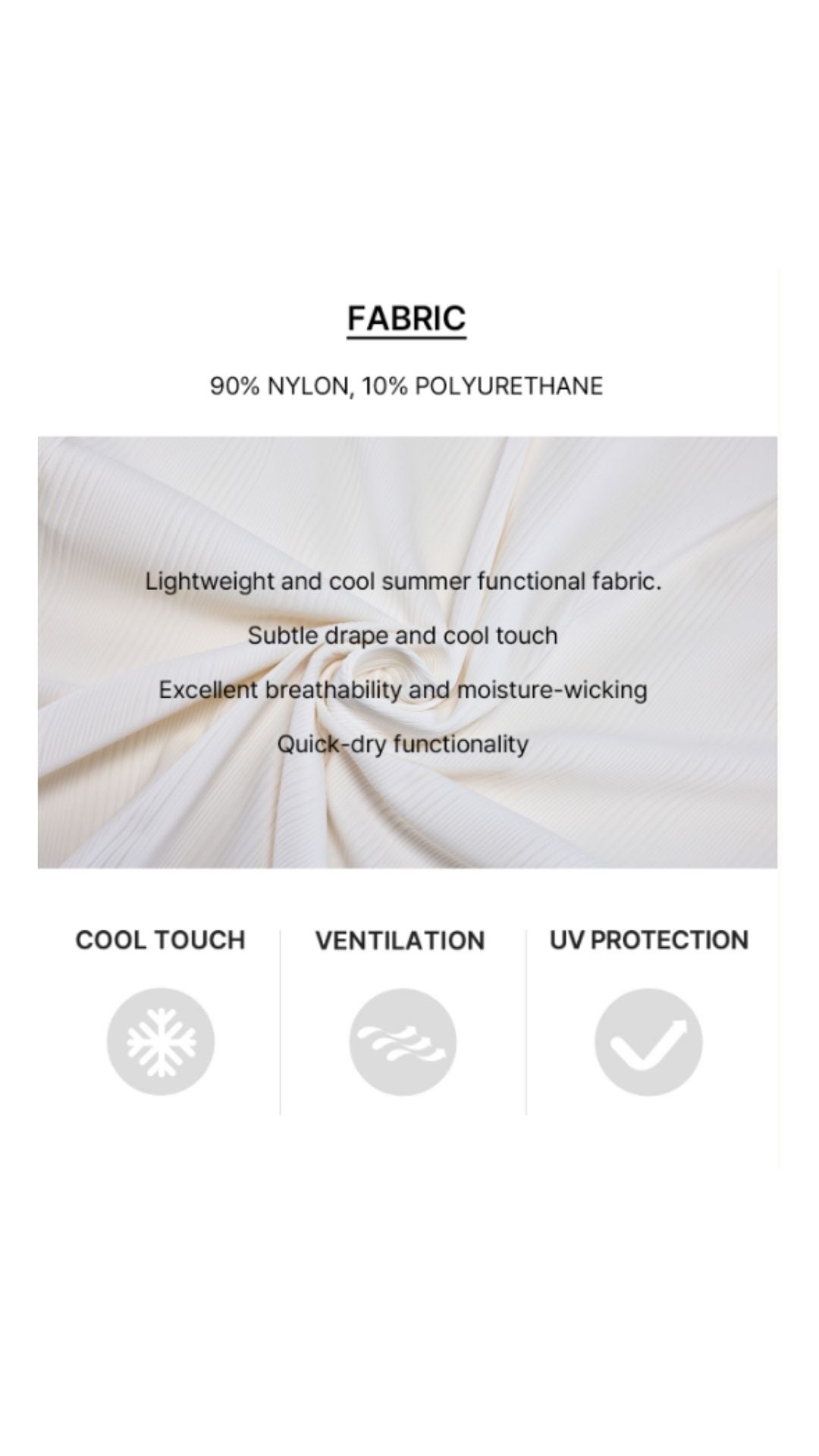 FABRIC

90% NYLON, 10% POLYURETHANE

Lightweight and cool summer functional fabric.

Subtle drape and cool touch

Excellent breathability and moisture-wicking

Quick-dry functionality

COOL TOUCH

VENTILATION

UV PROTECTION